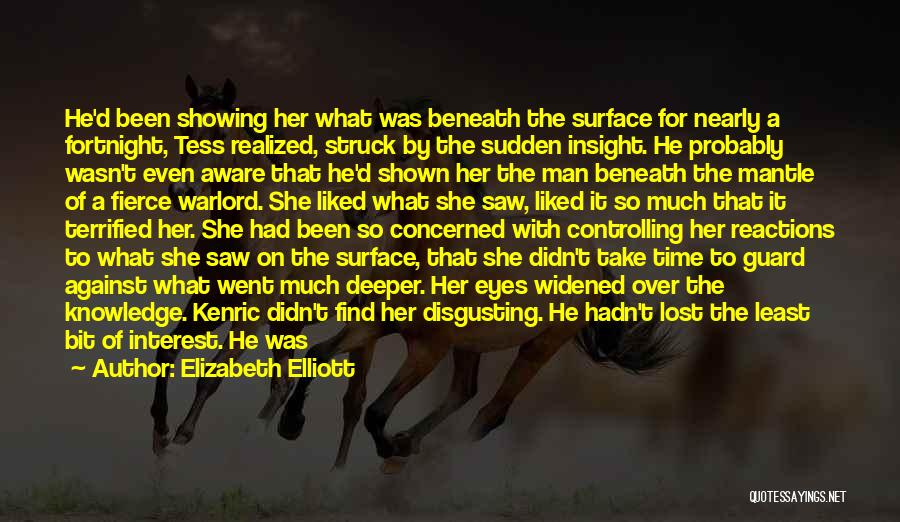 He'd been showing her what was beneath the surface for nearly a fortnight, Tess realized, struck by the sudden insight. He probably wasn't even aware that he'd shown her the man beneath the mantle of a fierce warlord. She liked what she saw, liked it so much that it terrified her. She had been so concerned with controlling her reactions to what she saw on the surface, that she didn't take time to guard against what went much deeper. Her eyes widened over the knowledge. Kenric didn't find her disgusting. He hadn't lost the least bit of interest. He was

Author: Elizabeth Elliott

QUOTESSAYINGS.NET